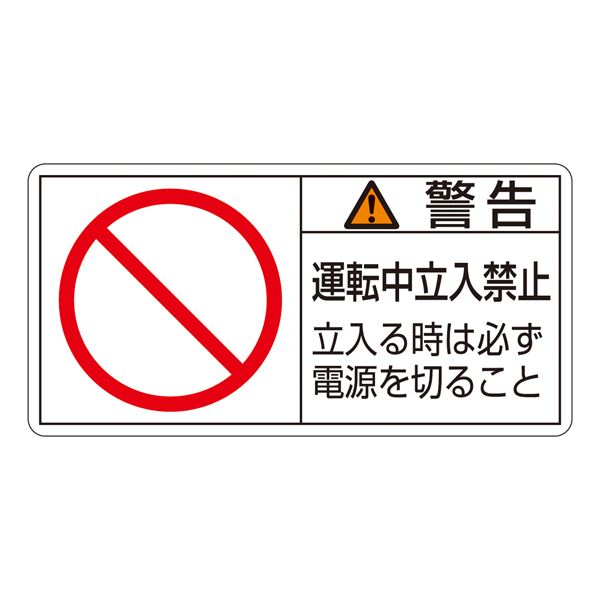 警告

運転中立入禁止

立入る時は必ず電源を切ること